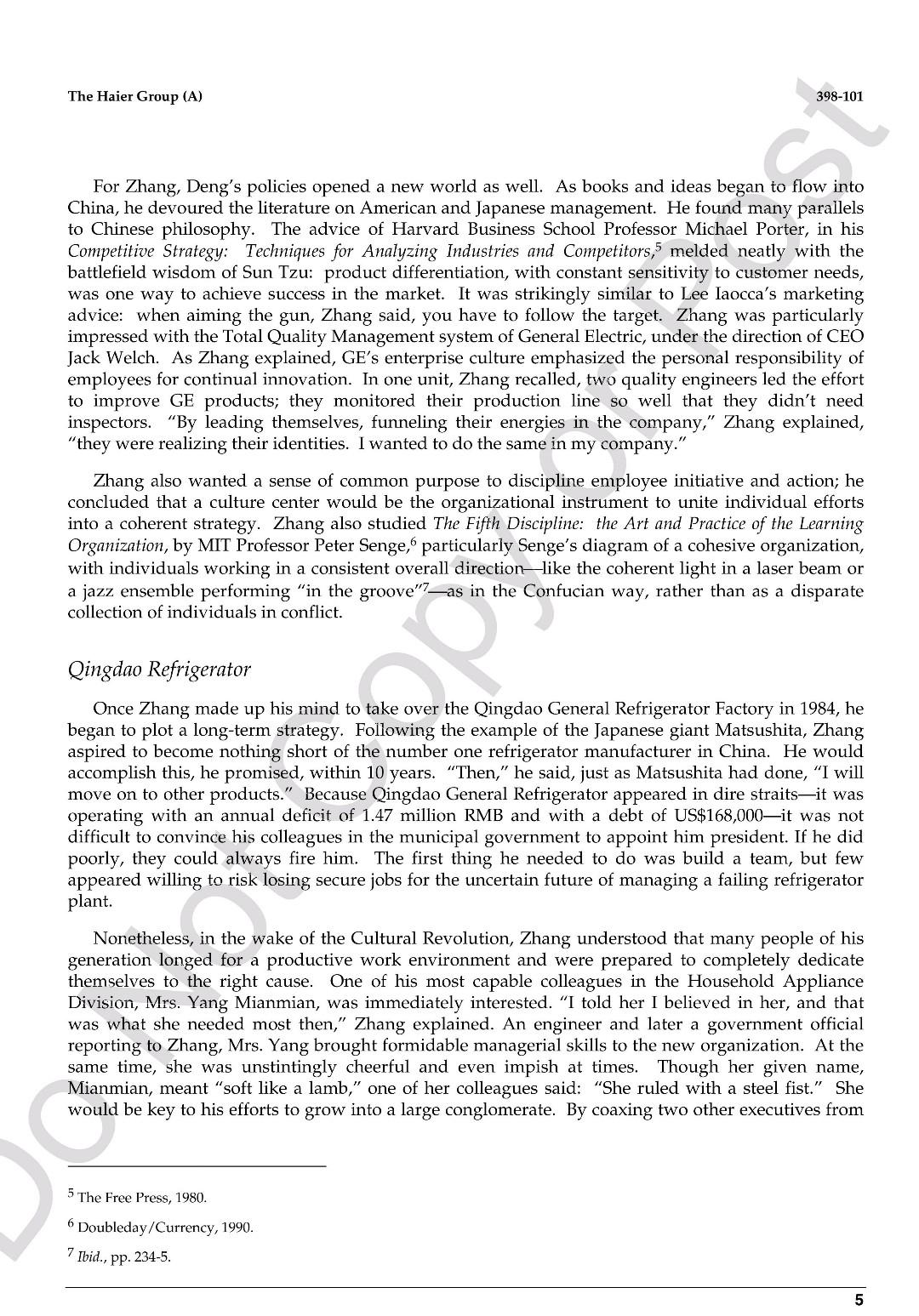 The Haier Group (A)

398-101

For Zhang, Deng's policies opened a new world as well. As books and ideas began to flow into China, he devoured the literature on American and Japanese management. He found many parallels to Chinese philosophy. The advice of Harvard Business School Professor Michael Porter, in his Competitive Strategy: Techniques for Analyzing Industries and Competitors,$^5$ melded neatly with the battlefield wisdom of Sun Tzu: product differentiation, with constant sensitivity to customer needs, was one way to achieve success in the market. It was strikingly similar to Lee Iaocca's marketing advice: when aiming the gun, Zhang said, you have to follow the target. Zhang was particularly impressed with the Total Quality Management system of General Electric, under the direction of CEO Jack Welch. As Zhang explained, GE's enterprise culture emphasized the personal responsibility of employees for continual innovation. In one unit, Zhang recalled, two quality engineers led the effort to improve GE products; they monitored their production line so well that they didn't need inspectors. "By leading themselves, funneling their energies in the company," Zhang explained, "they were realizing their identities. I wanted to do the same in my company."

Zhang also wanted a sense of common purpose to discipline employee initiative and action; he concluded that a culture center would be the organizational instrument to unite individual efforts into a coherent strategy. Zhang also studied The Fifth Discipline: the Art and Practice of the Learning Organization, by MIT Professor Peter Senge,$^6$ particularly Senge's diagram of a cohesive organization, with individuals working in a consistent overall direction—like the coherent light in a laser beam or a jazz ensemble performing "in the groove"$^7$—as in the Confucian way, rather than as a disparate collection of individuals in conflict.

Qingdao Refrigerator

Once Zhang made up his mind to take over the Qingdao General Refrigerator Factory in 1984, he began to plot a long-term strategy. Following the example of the Japanese giant Matsushita, Zhang aspired to become nothing short of the number one refrigerator manufacturer in China. He would accomplish this, he promised, within 10 years. "Then," he said, just as Matsushita had done, "I will move on to other products." Because Qingdao General Refrigerator appeared in dire straits—it was operating with an annual deficit of 1.47 million RMB and with a debt of US$168,000—it was not difficult to convince his colleagues in the municipal government to appoint him president. If he did poorly, they could always fire him. The first thing he needed to do was build a team, but few appeared willing to risk losing secure jobs for the uncertain future of managing a failing refrigerator plant.

Nonetheless, in the wake of the Cultural Revolution, Zhang understood that many people of his generation longed for a productive work environment and were prepared to completely dedicate themselves to the right cause. One of his most capable colleagues in the Household Appliance Division, Mrs. Yang Mianmian, was immediately interested. "I told her I believed in her, and that was what she needed most then," Zhang explained. An engineer and later a government official reporting to Zhang, Mrs. Yang brought formidable managerial skills to the new organization. At the same time, she was unstintingly cheerful and even impish at times. Though her given name, Mianmian, meant "soft like a lamb," one of her colleagues said: "She ruled with a steel fist." She would be key to his efforts to grow into a large conglomerate. By coaxing two other executives from

$^5$ The Free Press, 1980.

$^6$ Doubleday/Currency, 1990.

$^7$ Ibid., pp. 234-5.

5

Do Not Copy or Post